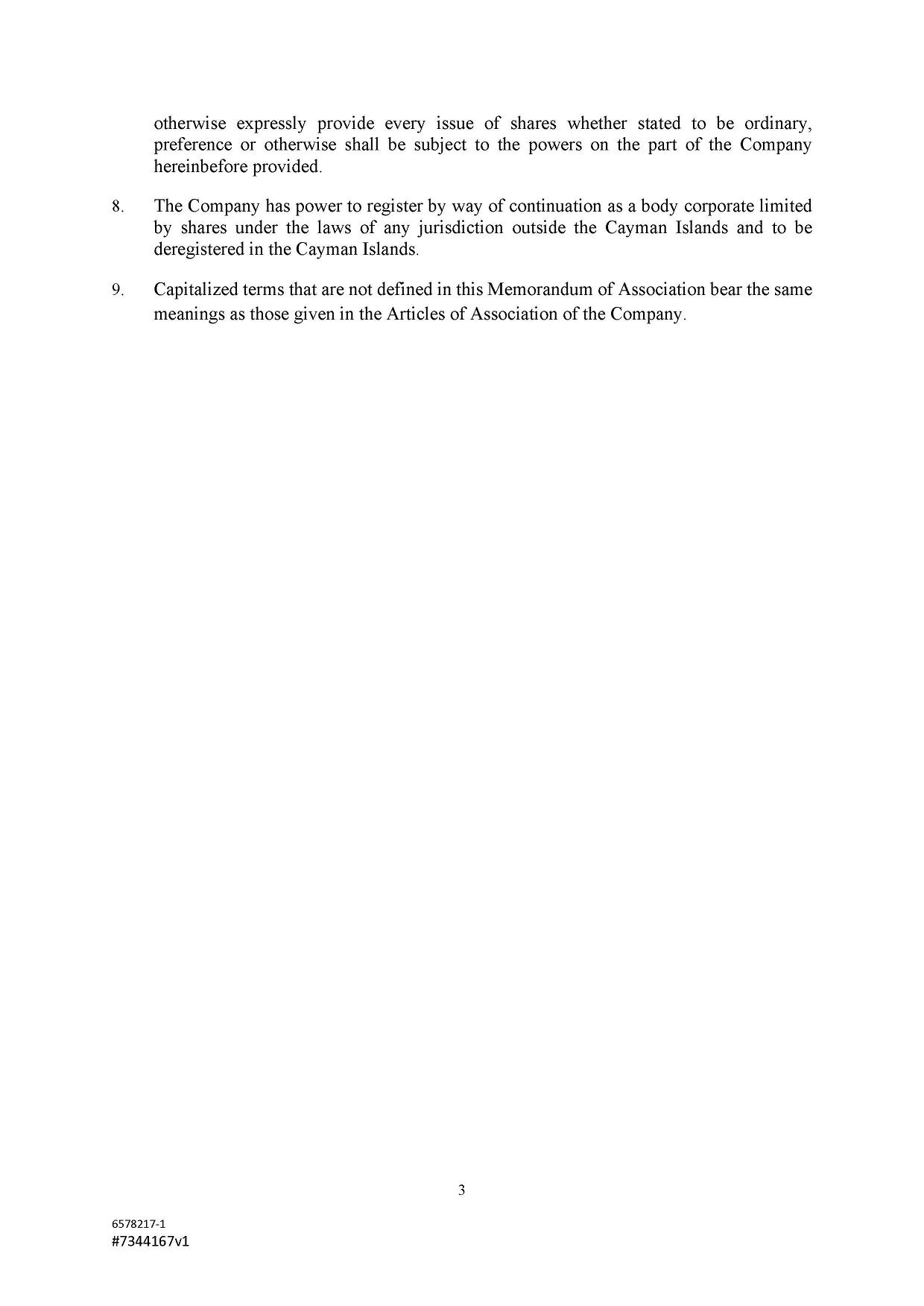 otherwise expressly provide every issue of shares whether stated to be ordinary, preference or otherwise shall be subject to the powers on the part of the Company hereinbefore provided.

8. The Company has power to register by way of continuation as a body corporate limited by shares under the laws of any jurisdiction outside the Cayman Islands and to be deregistered in the Cayman Islands.

9. Capitalized terms that are not defined in this Memorandum of Association bear the same meanings as those given in the Articles of Association of the Company.

3

6578217-1
#7344167v1